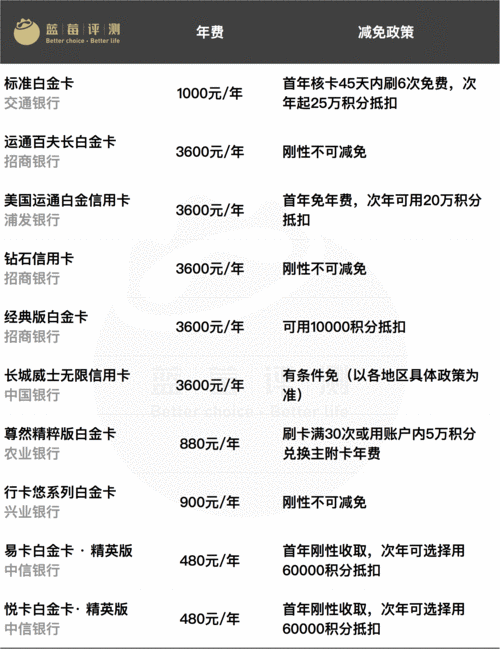 | 蓝莓评测 Better choice · Better life | 年费 | 减免政策 |
|---|---|---|
| 标准白金卡 交通银行 | 1000元/年 | 首年核卡45天内刷6次免费，次年起25万积分抵扣 |
| 运通百夫长白金卡 招商银行 | 3600元/年 | 刚性不可减免 |
| 美国运通白金信用卡 浦发银行 | 3600元/年 | 首年免年费，次年可用20万积分抵扣 |
| 钻石信用卡 招商银行 | 3600元/年 | 刚性不可减免 |
| 经典版白金卡 招商银行 | 3600元/年 | 可用10000积分抵扣 |
| 长城威士无限信用卡 中国银行 | 3600元/年 | 有条件免（以各地区具体政策为准） |
| 尊然精粹版白金卡 农业银行 | 880元/年 | 刷卡满30次或用账户内5万积分兑换主附卡年费 |
| 行卡悠系列白金卡 兴业银行 | 900元/年 | 刚性不可减免 |
| 易卡白金卡 · 精英版 中信银行 | 480元/年 | 首年刚性收取，次年可选择用60000积分抵扣 |
| 悦卡白金卡· 精英版 中信银行 | 480元/年 | 首年刚性收取，次年可选择用60000积分抵扣 |

蓝莓评测
Better choice · Better life